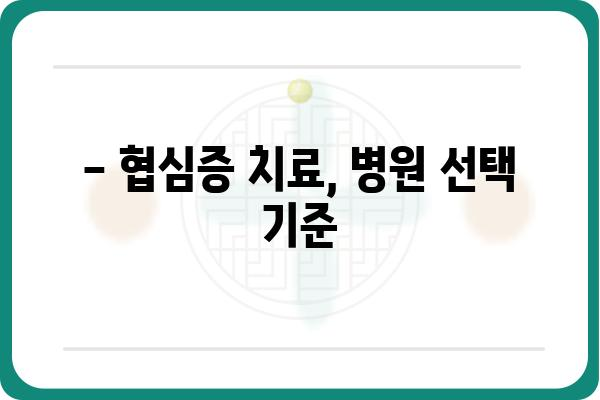 – 협심증 치료, 병원 선택 기준